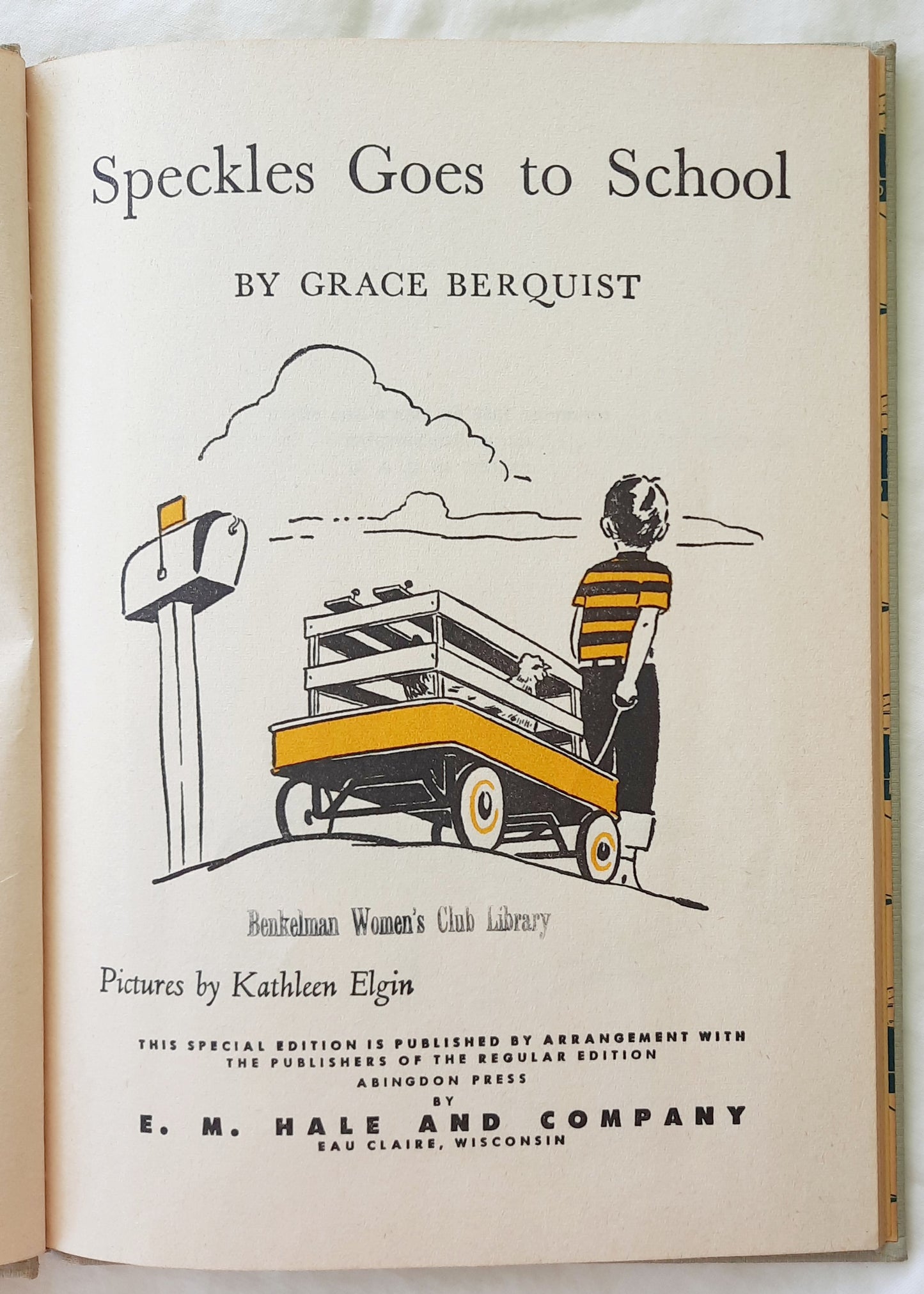 Speckles Goes to School

BY GRACE BERQUIST

Benkelman Women's Club Library

Pictures by Kathleen Elgin

THIS SPECIAL EDITION IS PUBLISHED BY ARRANGEMENT WITH THE PUBLISHERS OF THE REGULAR EDITION
ABINGDON PRESS
BY
E. M. HALE AND COMPANY
EAU CLAIRE, WISCONSIN